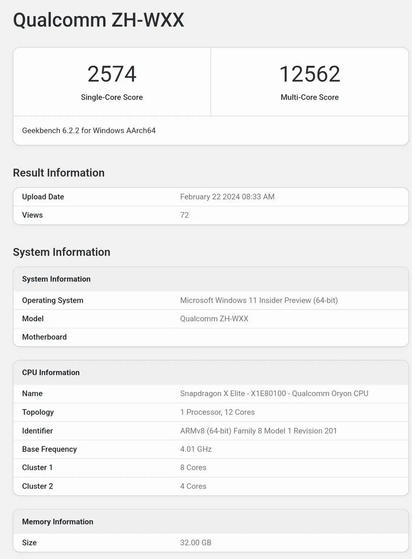 Qualcomm ZH-WXX

| 2574 | 12562 |
|---|---|
| Single-Core Score | Multi-Core Score |

Geekbench 6.2.2 for Windows AArch64

Result Information

| Upload Date | February 22 2024 08:33 AM |
|---|---|
| Views | 72 |

System Information

| System Information | |
|---|---|
| Operating System | Microsoft Windows 11 Insider Preview (64-bit) |
| Model | Qualcomm ZH-WXX |
| Motherboard | |

| CPU Information | |
|---|---|
| Name | Snapdragon X Elite - X1E80100 - Qualcomm Oryon CPU |
| Topology | 1 Processor, 12 Cores |
| Identifier | ARMv8 (64-bit) Family 8 Model 1 Revision 201 |
| Base Frequency | 4.01 GHz |
| Cluster 1 | 8 Cores |
| Cluster 2 | 4 Cores |

| Memory Information | |
|---|---|
| Size | 32.00 GB |